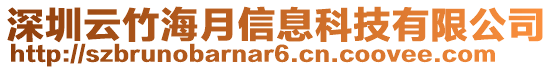 深圳云竹海月信息科技有限公司
http://szbrunobarnar6.cn.coovee.com